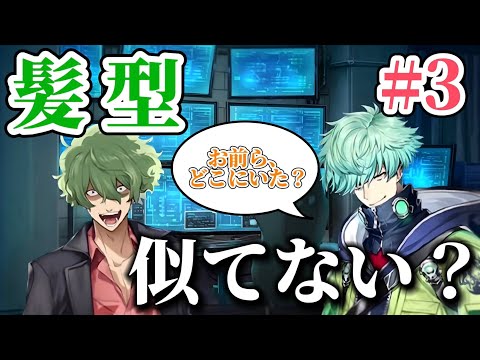 髪型

#3

お前ら、どこにいた？

似てない？